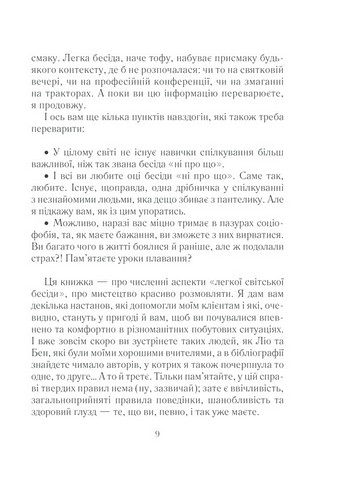 смаку. Легка бесіда, наче тофу, набуває присмаку будь-якого контексту, де б не розпочалася: чи то на святковій вечері, чи на професійній конференції, чи на змаганні на тракторах. А поки ви цю інформацію переварюєте, я продовжу.

І ось вам ще кілька пунктів навздогін, які також треба переварити:

• У цілому світі не існує навички спілкування більш важливої, ніж так звана бесіда «ні про що».

• І всі ви любите оці бесіди «ні про що». Саме так, любите. Існує, щоправда, одна дрібничка у спілкуванні з незнайомими людьми, яка дещо збиває з пантелику. Але я підкажу вам, як із цим упоратись.

• Можливо, наразі вас міцно тримає в пазурах соціофобія, та, як маєте бажання, ви зможете з них вирватися. Ви багато чого в житті боялися й раніше, але ж подолали страх?! Пам'ятаєте уроки плавання?

Ця книжка — про численні аспекти «легкої світської бесіди», про мистецтво красиво розмовляти. Я дам вам декілька настанов, які допомогли моїм клієнтам і які, очевидно, стануть у пригоді й вам, щоб ви почувалися впевнено та комфортно в різноманітних побутових ситуаціях. І вже зовсім скоро ви зустрінете таких людей, як Ліо та Бен, які були моїми хорошими вчителями, а в бібліографії знайдете чимало авторів, у котрих я також почерпнула то одне, то друге... А то й третє. Тільки пам'ятайте, у цій справі твердих правил нема (ну, зазвичай); зате є ввічливість, загальноприйняті правила поведінки, шанобливість та здоровий глузд — те, що ви, певно, і так уже маєте.

9